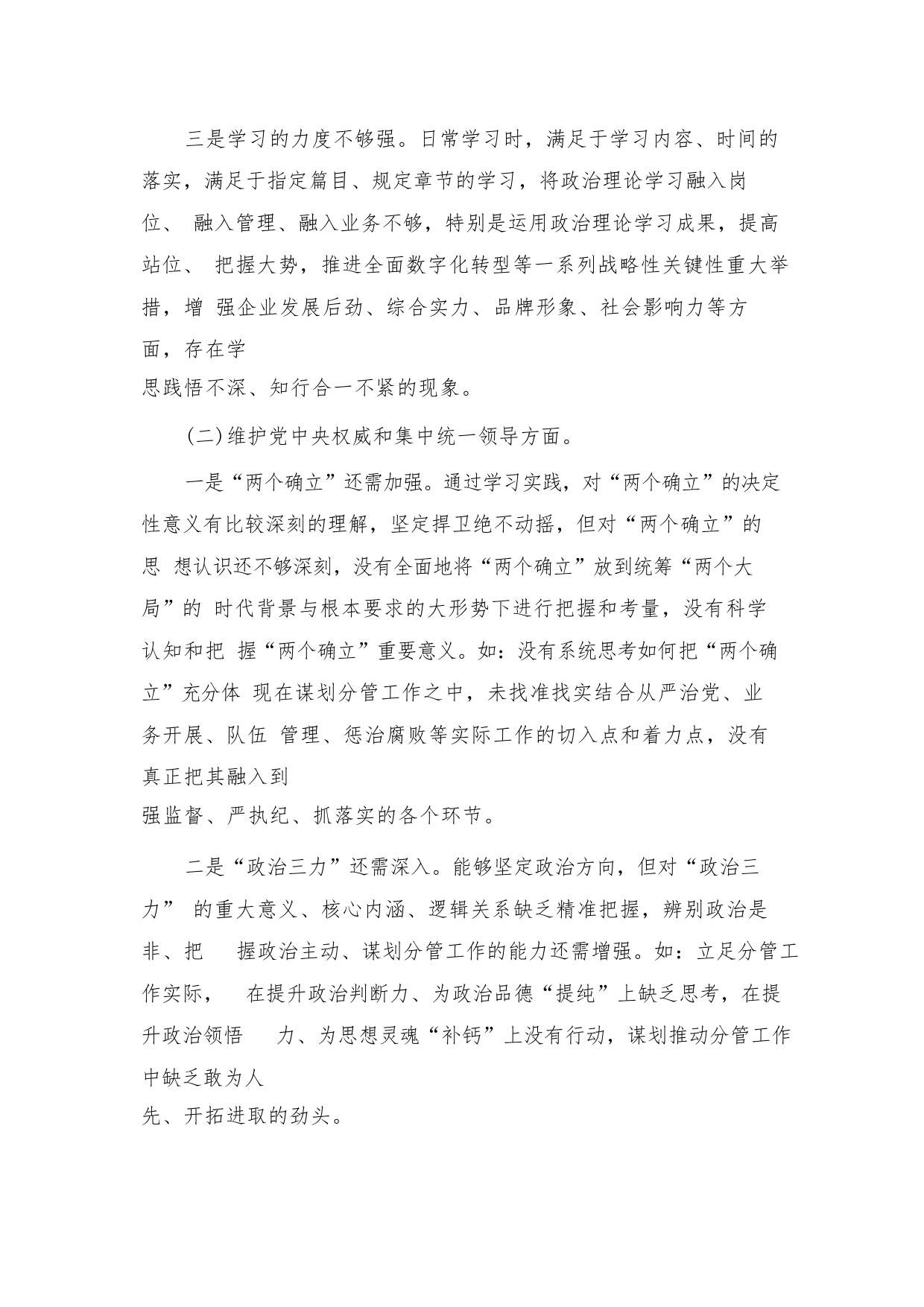 三是学习的力度不够强。日常学习时，满足于学习内容、时间的落实，满足于指定篇目、规定章节的学习，将政治理论学习融入岗位、 融入管理、融入业务不够，特别是运用政治理论学习成果，提高站位、 把握大势，推进全面数字化转型等一系列战略性关键性重大举措，增 强企业发展后劲、综合实力、品牌形象、社会影响力等方面，存在学思践悟不深、知行合一不紧的现象。

(二)维护党中央权威和集中统一领导方面。

一是“两个确立”还需加强。通过学习实践，对“两个确立”的决定性意义有比较深刻的理解，坚定捍卫绝不动摇，但对“两个确立”的思 想认识还不够深刻，没有全面地将“两个确立”放到统筹“两个大局”的 时代背景与根本要求的大形势下进行把握和考量，没有科学认知和把 握“两个确立”重要意义。如：没有系统思考如何把“两个确立”充分体 现在谋划分管工作之中，未找准找实结合从严治党、业务开展、队伍 管理、惩治腐败等实际工作的切入点和着力点，没有真正把其融入到强监督、严执纪、抓落实的各个环节。

二是“政治三力”还需深入。能够坚定政治方向，但对“政治三力” 的重大意义、核心内涵、逻辑关系缺乏精准把握，辨别政治是非、把 握政治主动、谋划分管工作的能力还需增强。如：立足分管工作实际， 在提升政治判断力、为政治品德“提纯”上缺乏思考，在提升政治领悟 力、为思想灵魂“补钙”上没有行动，谋划推动分管工作中缺乏敢为人先、开拓进取的劲头。